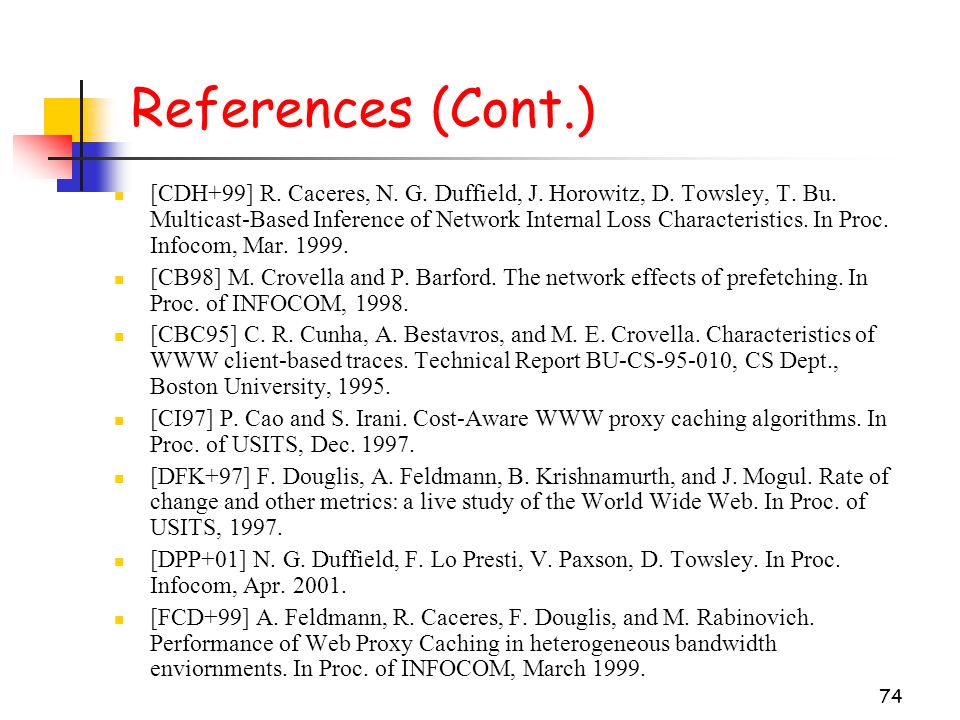 References (Cont.)

[CDH+99] R. Caceres, N. G. Duffield, J. Horowitz, D. Towsley, T. Bu. Multicast-Based Inference of Network Internal Loss Characteristics. In Proc. Infocom, Mar. 1999.

[CB98] M. Crovella and P. Barford. The network effects of prefetching. In Proc. of INFOCOM, 1998.

[CBC95] C. R. Cunha, A. Bestavros, and M. E. Crovella. Characteristics of WWW client-based traces. Technical Report BU-CS-95-010, CS Dept., Boston University, 1995.

[CI97] P. Cao and S. Irani. Cost-Aware WWW proxy caching algorithms. In Proc. of USITS, Dec. 1997.

[DFK+97] F. Douglis, A. Feldmann, B. Krishnamurth, and J. Mogul. Rate of change and other metrics: a live study of the World Wide Web. In Proc. of USITS, 1997.

[DPP+01] N. G. Duffield, F. Lo Presti, V. Paxson, D. Towsley. In Proc. Infocom, Apr. 2001.

[FCD+99] A. Feldmann, R. Caceres, F. Douglis, and M. Rabinovich. Performance of Web Proxy Caching in heterogeneous bandwidth enviornments. In Proc. of INFOCOM, March 1999.

74